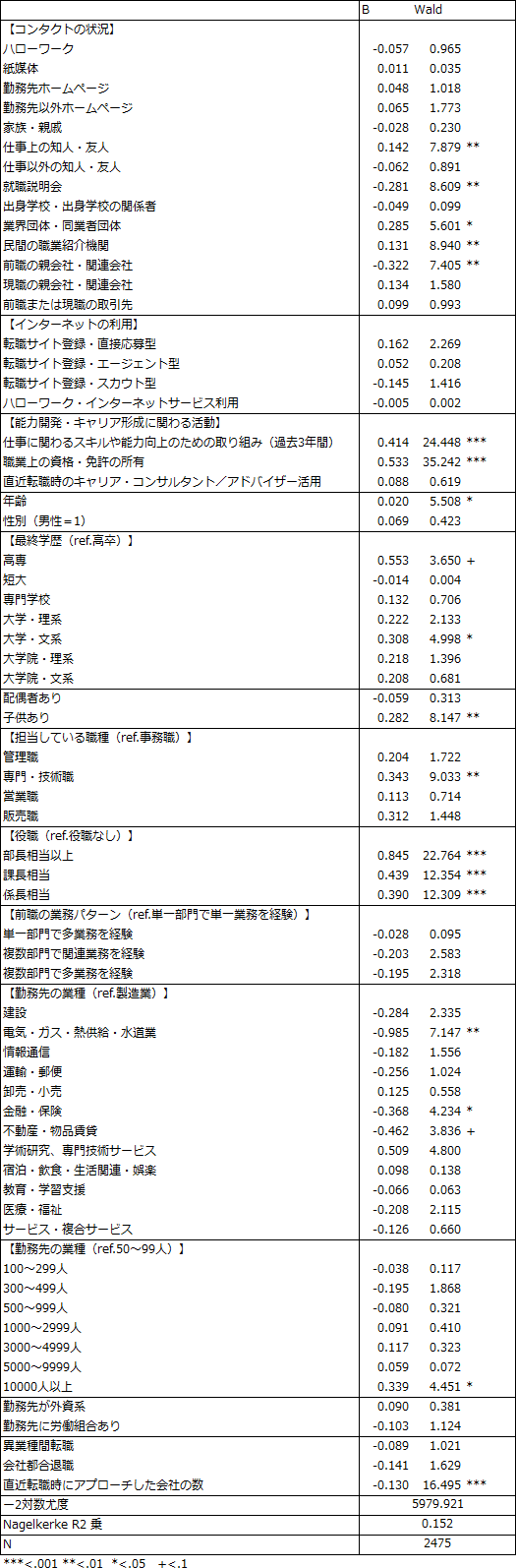 | | B | Wald | |
|---|---|---|---|
| 【コンタクトの状況】 | | | |
| ハローワーク | -0.057 | 0.965 | |
| 紙媒体 | 0.011 | 0.035 | |
| 勤務先ホームページ | 0.048 | 1.018 | |
| 勤務先以外ホームページ | 0.065 | 1.773 | |
| 家族・親戚 | -0.028 | 0.230 | |
| 仕事上の知人・友人 | 0.142 | 7.879 | ** |
| 仕事以外の知人・友人 | -0.062 | 0.891 | |
| 就職説明会 | -0.281 | 8.609 | ** |
| 出身学校・出身学校の関係者 | -0.049 | 0.099 | |
| 業界団体・同業者団体 | 0.285 | 5.601 | * |
| 民間の職業紹介機関 | 0.131 | 8.940 | ** |
| 前職の親会社・関連会社 | -0.322 | 7.405 | ** |
| 現職の親会社・関連会社 | 0.134 | 1.580 | |
| 前職または現職の取引先 | 0.099 | 0.993 | |
| 【インターネットの利用】 | | | |
| 転職サイト登録・直接応募型 | 0.162 | 2.269 | |
| 転職サイト登録・エージェント型 | 0.052 | 0.208 | |
| 転職サイト登録・スカウト型 | -0.145 | 1.416 | |
| ハローワーク・インターネットサービス利用 | -0.005 | 0.002 | |
| 【能力開発・キャリア形成に関わる活動】 | | | |
| 仕事に関わるスキルや能力向上のための取り組み（過去3年間） | 0.414 | 24.448 | *** |
| 職業上の資格・免許の所有 | 0.533 | 35.242 | *** |
| 直近転職時のキャリア・コンサルタント／アドバイザー活用 | 0.088 | 0.619 | |
| 年齢 | 0.020 | 5.508 | * |
| 性別（男性＝1） | 0.069 | 0.423 | |
| 【最終学歴（ref.高卒）】 | | | |
| 高専 | 0.553 | 3.650 | + |
| 短大 | -0.014 | 0.004 | |
| 専門学校 | 0.132 | 0.706 | |
| 大学・理系 | 0.222 | 2.133 | |
| 大学・文系 | 0.308 | 4.998 | * |
| 大学院・理系 | 0.218 | 1.396 | |
| 大学院・文系 | 0.208 | 0.681 | |
| 配偶者あり | -0.059 | 0.313 | |
| 子供あり | 0.282 | 8.147 | ** |
| 【担当している職種（ref.事務職）】 | | | |
| 管理職 | 0.204 | 1.722 | |
| 専門・技術職 | 0.343 | 9.033 | ** |
| 営業職 | 0.113 | 0.714 | |
| 販売職 | 0.312 | 1.448 | |
| 【役職（ref.役職なし）】 | | | |
| 部長相当以上 | 0.845 | 22.764 | *** |
| 課長相当 | 0.439 | 12.354 | *** |
| 係長相当 | 0.390 | 12.309 | *** |
| 【前職の業務パターン（ref.単一部門で単一業務を経験）】 | | | |
| 単一部門で多業務を経験 | -0.028 | 0.095 | |
| 複数部門で関連業務を経験 | -0.203 | 2.583 | |
| 複数部門で多業務を経験 | -0.195 | 2.318 | |
| 【勤務先の業種（ref.製造業）】 | | | |
| 建設 | -0.284 | 2.335 | |
| 電気・ガス・熱供給・水道業 | -0.985 | 7.147 | ** |
| 情報通信 | -0.182 | 1.556 | |
| 運輸・郵便 | -0.256 | 1.024 | |
| 卸売・小売 | 0.125 | 0.558 | |
| 金融・保険 | -0.368 | 4.234 | * |
| 不動産・物品賃貸 | -0.462 | 3.836 | + |
| 学術研究、専門技術サービス | 0.509 | 4.800 | |
| 宿泊・飲食・生活関連・娯楽 | 0.098 | 0.138 | |
| 教育・学習支援 | -0.066 | 0.063 | |
| 医療・福祉 | -0.208 | 2.115 | |
| サービス・複合サービス | -0.126 | 0.660 | |
| 【勤務先の業種（ref.50～99人）】 | | | |
| 100～299人 | -0.038 | 0.117 | |
| 300～499人 | -0.195 | 1.868 | |
| 500～999人 | -0.080 | 0.321 | |
| 1000～2999人 | 0.091 | 0.410 | |
| 3000～4999人 | 0.117 | 0.323 | |
| 5000～9999人 | 0.059 | 0.072 | |
| 10000人以上 | 0.339 | 4.451 | * |
| 勤務先が外資系 | 0.090 | 0.381 | |
| 勤務先に労働組合あり | -0.103 | 1.124 | |
| 異業種間転職 | -0.089 | 1.021 | |
| 会社都合退職 | -0.141 | 1.629 | |
| 直近転職時にアプローチした会社の数 | -0.130 | 16.495 | *** |
| －2対数尤度 | 5979.921 | | |
| Nagelkerke R2 乗 | 0.152 | | |
| N | 2475 | | |

***<.001 **<.01 *<.05 +<.1